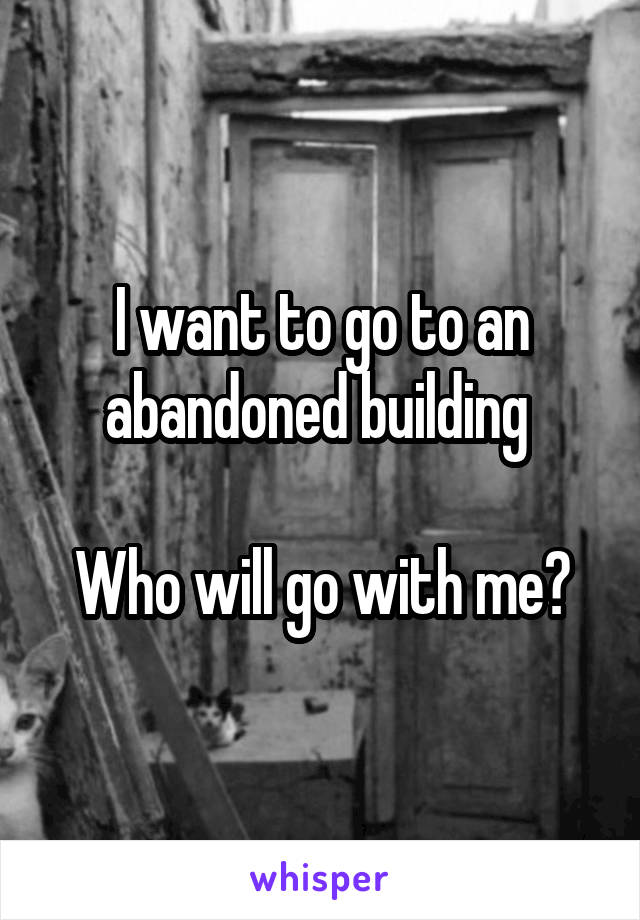 I want to go to an abandoned building

Who will go with me?

whisper